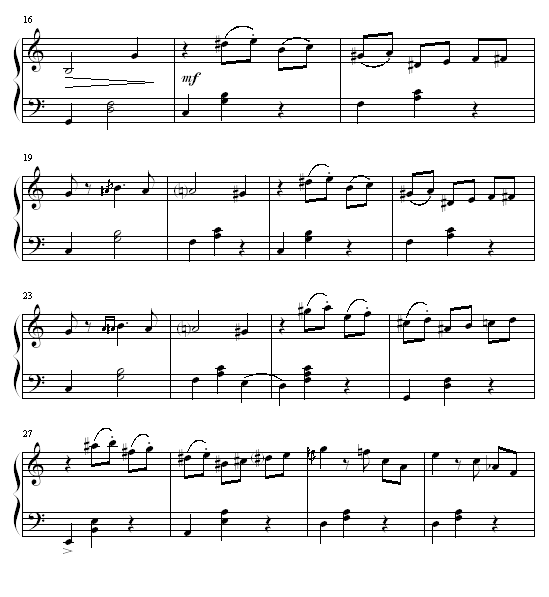 16

mf

19

23

27